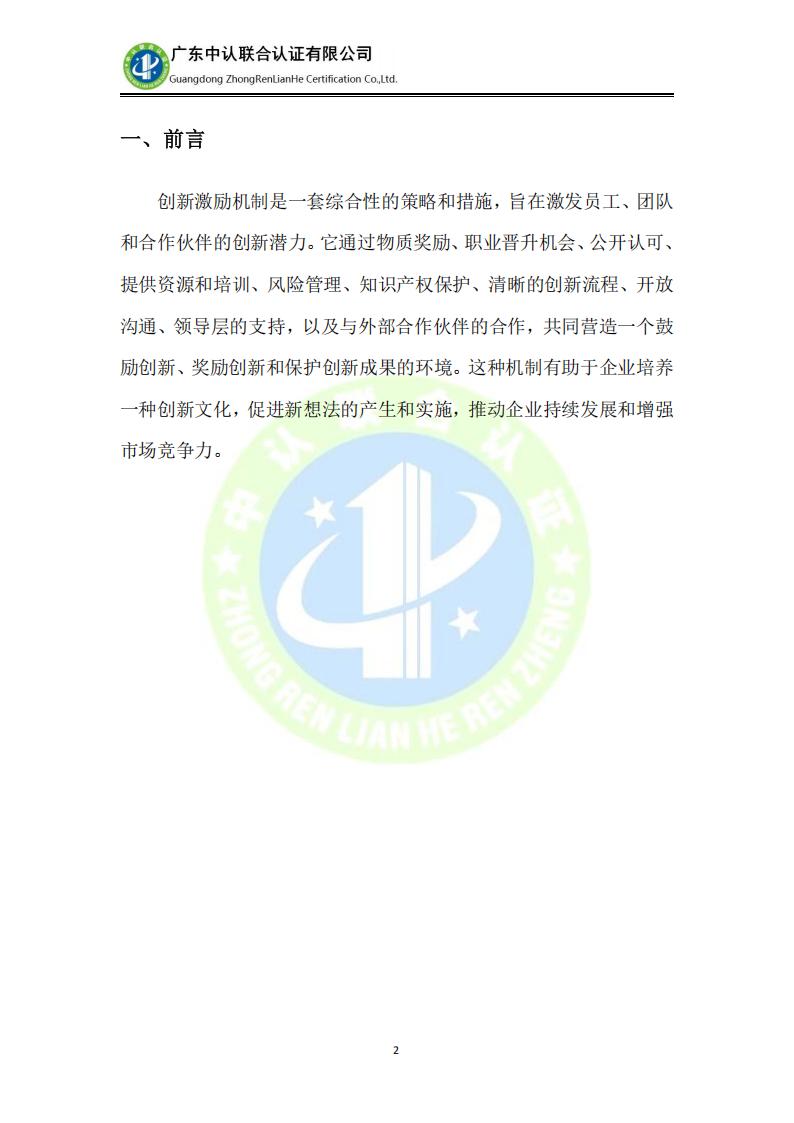 广东中认联合认证有限公司
Guangdong ZhongRenLianHe Certification Co.,Ltd.

一、前言

创新激励机制是一套综合性的策略和措施，旨在激发员工、团队和合作伙伴的创新潜力。它通过物质奖励、职业晋升机会、公开认可、提供资源和培训、风险管理、知识产权保护、清晰的创新流程、开放沟通、领导层的支持，以及与外部合作伙伴的合作，共同营造一个鼓励创新、奖励创新和保护创新成果的环境。这种机制有助于企业培养一种创新文化，促进新想法的产生和实施，推动企业持续发展和增强市场竞争力。

2

中认联合认证
ZHONG REN LIAN HE REN ZHENG